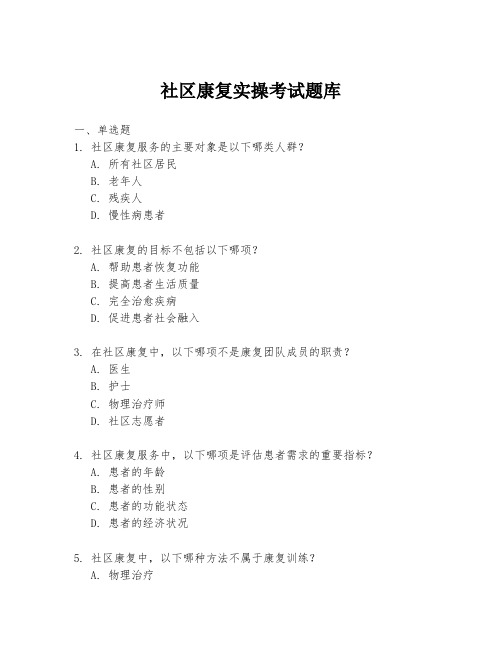 社区康复实操考试题库

一、单选题

1. 社区康复服务的主要对象是以下哪类人群？
A. 所有社区居民
B. 老年人
C. 残疾人
D. 慢性病患者

2. 社区康复的目标不包括以下哪项？
A. 帮助患者恢复功能
B. 提高患者生活质量
C. 完全治愈疾病
D. 促进患者社会融入

3. 在社区康复中，以下哪项不是康复团队成员的职责？
A. 医生
B. 护士
C. 物理治疗师
D. 社区志愿者

4. 社区康复服务中，以下哪项是评估患者需求的重要指标？
A. 患者的年龄
B. 患者的性别
C. 患者的功能状态
D. 患者的经济状况

5. 社区康复中，以下哪种方法不属于康复训练？
A. 物理治疗